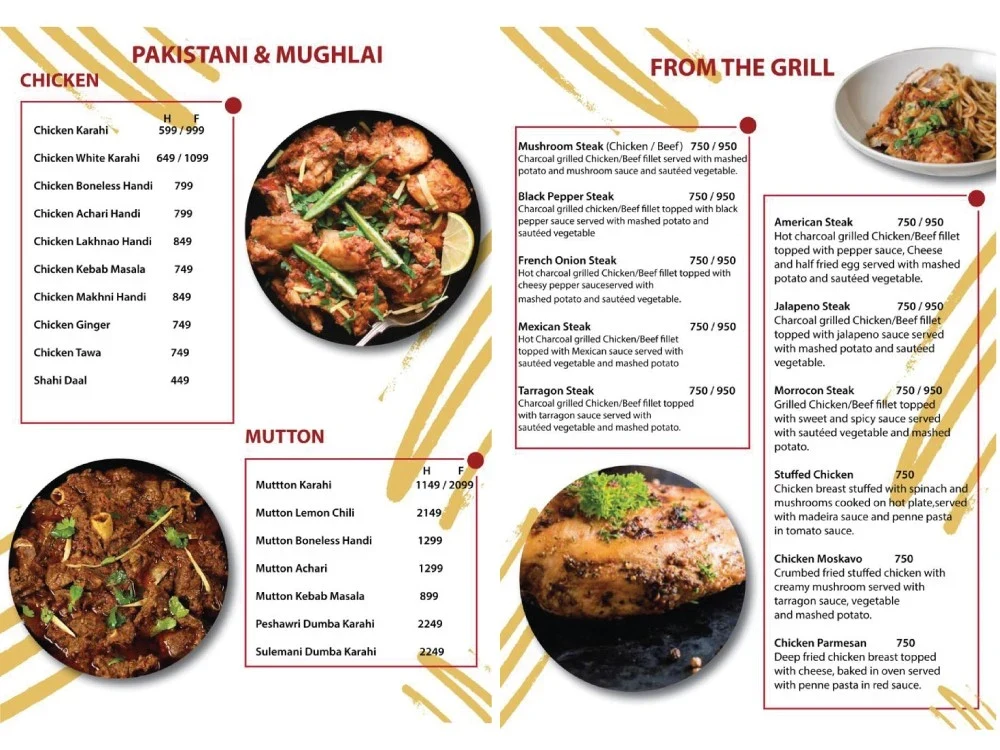 PAKISTANI & MUGHLAI

CHICKEN

| | H F |
|---|---|
| Chicken Karahi | 599 / 999 |
| Chicken White Karahi | 649 / 1099 |
| Chicken Boneless Handi | 799 |
| Chicken Achari Handi | 799 |
| Chicken Lakhnao Handi | 849 |
| Chicken Kebab Masala | 749 |
| Chicken Makhni Handi | 849 |
| Chicken Ginger | 749 |
| Chicken Tawa | 749 |
| Shahi Daal | 449 |

MUTTON

| | H F |
|---|---|
| Muttton Karahi | 1149 / 2099 |
| Mutton Lemon Chili | 2149 |
| Mutton Boneless Handi | 1299 |
| Mutton Achari | 1299 |
| Mutton Kebab Masala | 899 |
| Peshawri Dumba Karahi | 2249 |
| Sulemani Dumba Karahi | 2249 |

FROM THE GRILL

Mushroom Steak (Chicken / Beef) 750 / 950
Charcoal grilled Chicken/Beef fillet served with mashed potato and mushroom sauce and sautéed vegetable.

Black Pepper Steak 750 / 950
Charcoal grilled chicken/Beef fillet topped with black pepper sauce served with mashed potato and sautéed vegetable

French Onion Steak 750 / 950
Hot charcoal grilled Chicken/Beef fillet topped with cheesy pepper sauceserved with mashed potato and sautéed vegetable.

Mexican Steak 750 / 950
Hot Charcoal grilled Chicken/Beef fillet topped with Mexican sauce served with sautéed vegetable and mashed potato

Tarragon Steak 750 / 950
Charcoal grilled Chicken/Beef fillet topped with tarragon sauce served with sautéed vegetable and mashed potato.

American Steak 750 / 950
Hot charcoal grilled Chicken/Beef fillet topped with pepper sauce, Cheese and half fried egg served with mashed potato and sautéed vegetable.

Jalapeno Steak 750 / 950
Charcoal grilled Chicken/Beef fillet topped with jalapeno sauce served with mashed potato and sautéed vegetable.

Morrocon Steak 750 / 950
Grilled Chicken/Beef fillet topped with sweet and spicy sauce served with sautéed vegetable and mashed potato.

Stuffed Chicken 750
Chicken breast stuffed with spinach and mushrooms cooked on hot plate,served with madeira sauce and penne pasta in tomato sauce.

Chicken Moskavo 750
Crumbed fried stuffed chicken with creamy mushroom served with tarragon sauce, vegetable and mashed potato.

Chicken Parmesan 750
Deep fried chicken breast topped with cheese, baked in oven served with penne pasta in red sauce.